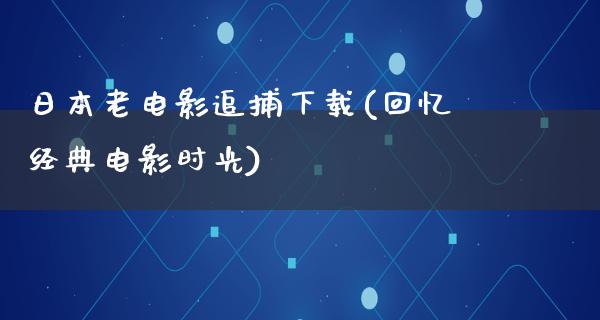 日本老电影追捕下载(回忆经典电影时光)